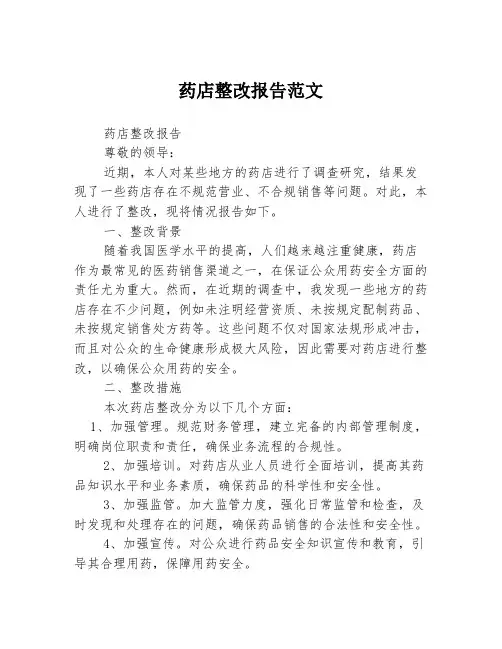 药店整改报告范文

药店整改报告

尊敬的领导：

近期，本人对某些地方的药店进行了调查研究，结果发现了一些药店存在不规范营业、不合规销售等问题。对此，本人进行了整改，现将情况报告如下。

一、整改背景

随着我国医学水平的提高，人们越来越注重健康，药店作为最常见的医药销售渠道之一，在保证公众用药安全方面的责任尤为重大。然而，在近期的调查中，我发现一些地方的药店存在不少问题，例如未注明经营资质、未按规定配制药品、未按规定销售处方药等。这些问题不仅对国家法规形成冲击，而且对公众的生命健康形成极大风险，因此需要对药店进行整改，以确保公众用药的安全。

二、整改措施

本次药店整改分为以下几个方面：

1、加强管理。规范财务管理，建立完备的内部管理制度，明确岗位职责和责任，确保业务流程的合规性。

2、加强培训。对药店从业人员进行全面培训，提高其药品知识水平和业务素质，确保药品的科学性和安全性。

3、加强监管。加大监管力度，强化日常监管和检查，及时发现和处理存在的问题，确保药品销售的合法性和安全性。

4、加强宣传。对公众进行药品安全知识宣传和教育，引导其合理用药，保障用药安全。